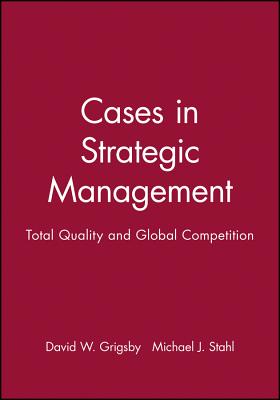 Cases in Strategic Management

Total Quality and Global Competition

David W. Grigsby   Michael J. Stahl